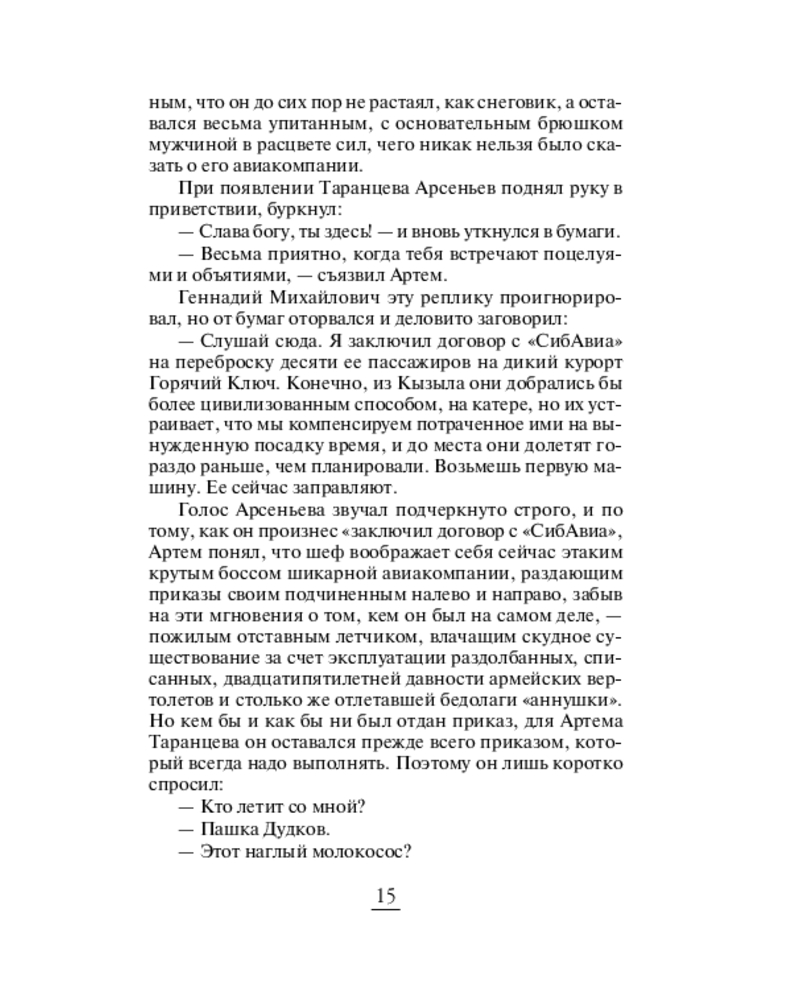 ным, что он до сих пор не растаял, как снеговик, а оставался весьма упитанным, с основательным брюшком мужчиной в расцвете сил, чего никак нельзя было сказать о его авиакомпании.

При появлении Таранцева Арсеньев поднял руку в приветствии, буркнул:

— Слава богу, ты здесь! — и вновь уткнулся в бумаги.

— Весьма приятно, когда тебя встречают поцелуями и объятиями, — съязвил Артем.

Геннадий Михайлович эту реплику проигнорировал, но от бумаг оторвался и деловито заговорил:

— Слушай сюда. Я заключил договор с «СибАвиа» на переброску десяти ее пассажиров на дикий курорт Горячий Ключ. Конечно, из Кызыла они добрались бы более цивилизованным способом, на катере, но их устраивает, что мы компенсируем потраченное ими на вынужденную посадку время, и до места они долетят гораздо раньше, чем планировали. Возьмешь первую машину. Ее сейчас заправляют.

Голос Арсеньева звучал подчеркнуто строго, и по тому, как он произнес «заключил договор с «СибАвиа», Артем понял, что шеф воображает себя сейчас этаким крутым боссом шикарной авиакомпании, раздающим приказы своим подчиненным налево и направо, забыв на эти мгновения о том, кем он был на самом деле, — пожилым отставным летчиком, влачащим скудное существование за счет эксплуатации раздолбанных, списанных, двадцатипятилетней давности армейских вертолетов и столько же отлетавшей бедолаги «аннушки». Но кем бы и как бы ни был отдан приказ, для Артема Таранцева он оставался прежде всего приказом, который всегда надо выполнять. Поэтому он лишь коротко спросил:

— Кто летит со мной?

— Пашка Дудков.

— Этот наглый молокосос?

15